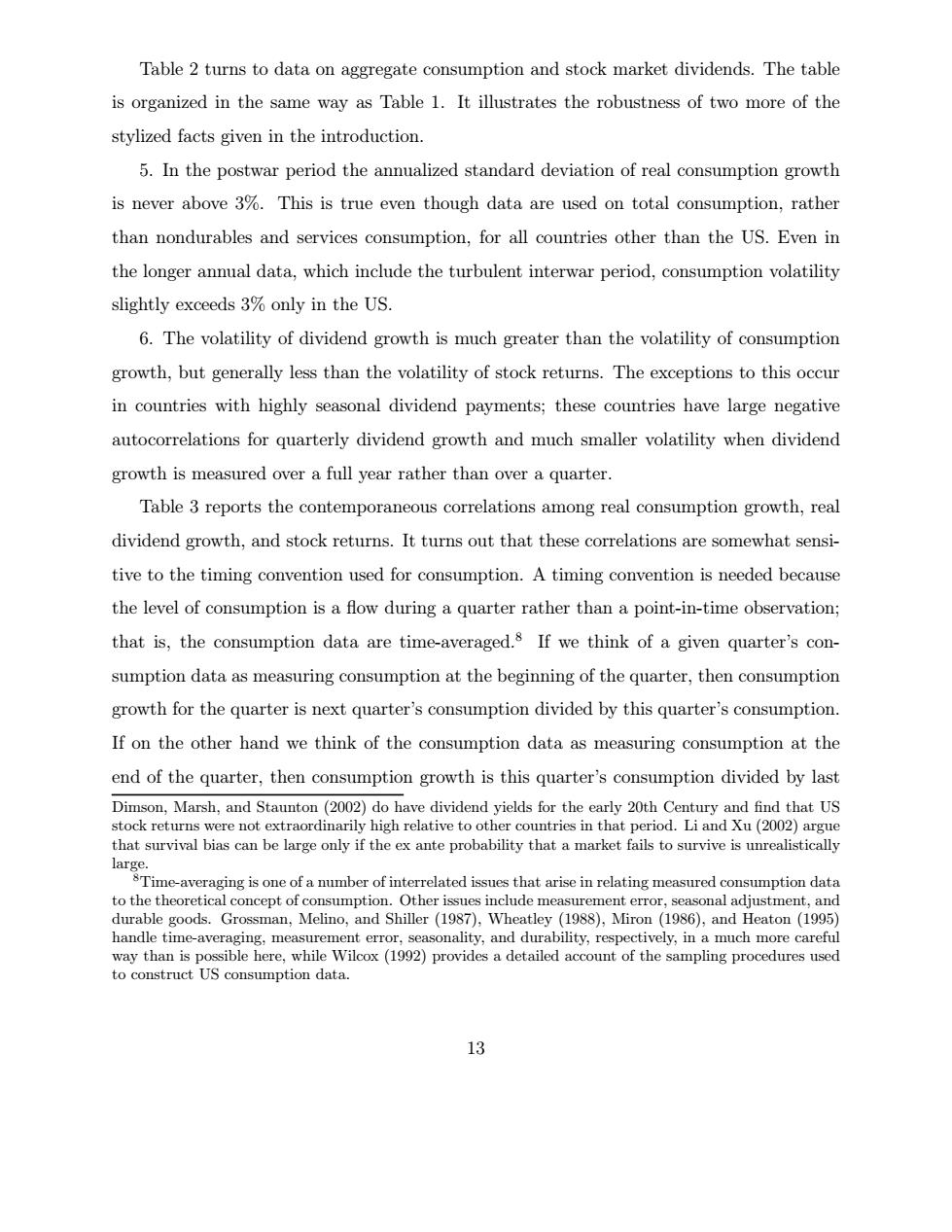 Table 2 turns to data on aggregate consumption and stock market dividends. The table is organized in the same way as Table 1. It illustrates the robustness of two more of the stylized facts given in the introduction.

5. In the postwar period the annualized standard deviation of real consumption growth is never above 3%. This is true even though data are used on total consumption, rather than nondurables and services consumption, for all countries other than the US. Even in the longer annual data, which include the turbulent interwar period, consumption volatility slightly exceeds 3% only in the US.

6. The volatility of dividend growth is much greater than the volatility of consumption growth, but generally less than the volatility of stock returns. The exceptions to this occur in countries with highly seasonal dividend payments; these countries have large negative autocorrelations for quarterly dividend growth and much smaller volatility when dividend growth is measured over a full year rather than over a quarter.

Table 3 reports the contemporaneous correlations among real consumption growth, real dividend growth, and stock returns. It turns out that these correlations are somewhat sensitive to the timing convention used for consumption. A timing convention is needed because the level of consumption is a flow during a quarter rather than a point-in-time observation; that is, the consumption data are time-averaged.$^8$ If we think of a given quarter's consumption data as measuring consumption at the beginning of the quarter, then consumption growth for the quarter is next quarter's consumption divided by this quarter's consumption. If on the other hand we think of the consumption data as measuring consumption at the end of the quarter, then consumption growth is this quarter's consumption divided by last

Dimson, Marsh, and Staunton (2002) do have dividend yields for the early 20th Century and find that US stock returns were not extraordinarily high relative to other countries in that period. Li and Xu (2002) argue that survival bias can be large only if the ex ante probability that a market fails to survive is unrealistically large.

$^8$Time-averaging is one of a number of interrelated issues that arise in relating measured consumption data to the theoretical concept of consumption. Other issues include measurement error, seasonal adjustment, and durable goods. Grossman, Melino, and Shiller (1987), Wheatley (1988), Miron (1986), and Heaton (1995) handle time-averaging, measurement error, seasonality, and durability, respectively, in a much more careful way than is possible here, while Wilcox (1992) provides a detailed account of the sampling procedures used to construct US consumption data.

13